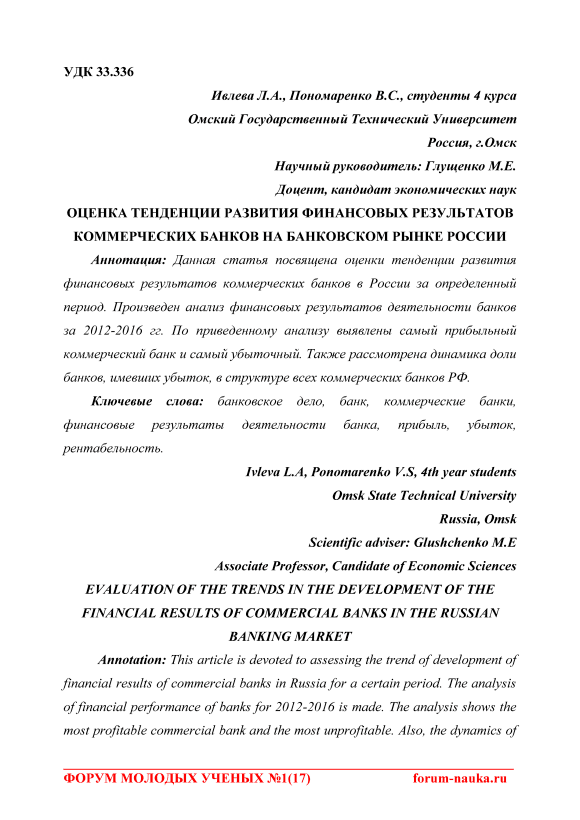 УДК 33.336

Ивлева Л.А., Пономаренко В.С., студенты 4 курса

Омский Государственный Технический Университет

Россия, г.Омск

Научный руководитель: Глущенко М.Е.

Доцент, кандидат экономических наук

ОЦЕНКА ТЕНДЕНЦИИ РАЗВИТИЯ ФИНАНСОВЫХ РЕЗУЛЬТАТОВ КОММЕРЧЕСКИХ БАНКОВ НА БАНКОВСКОМ РЫНКЕ РОССИИ

Аннотация: Данная статья посвящена оценки тенденции развития финансовых результатов коммерческих банков в России за определенный период. Произведен анализ финансовых результатов деятельности банков за 2012-2016 гг. По приведенному анализу выявлены самый прибыльный коммерческий банк и самый убыточный. Также рассмотрена динамика доли банков, имевших убыток, в структуре всех коммерческих банков РФ.

Ключевые слова: банковское дело, банк, коммерческие банки, финансовые результаты деятельности банка, прибыль, убыток, рентабельность.

Ivleva L.A, Ponomarenko V.S, 4th year students

Omsk State Technical University

Russia, Omsk

Scientific adviser: Glushchenko M.E

Associate Professor, Candidate of Economic Sciences

EVALUATION OF THE TRENDS IN THE DEVELOPMENT OF THE FINANCIAL RESULTS OF COMMERCIAL BANKS IN THE RUSSIAN BANKING MARKET

Annotation: This article is devoted to assessing the trend of development of financial results of commercial banks in Russia for a certain period. The analysis of financial performance of banks for 2012-2016 is made. The analysis shows the most profitable commercial bank and the most unprofitable. Also, the dynamics of

ФОРУМ МОЛОДЫХ УЧЕНЫХ №1(17) forum-nauka.ru